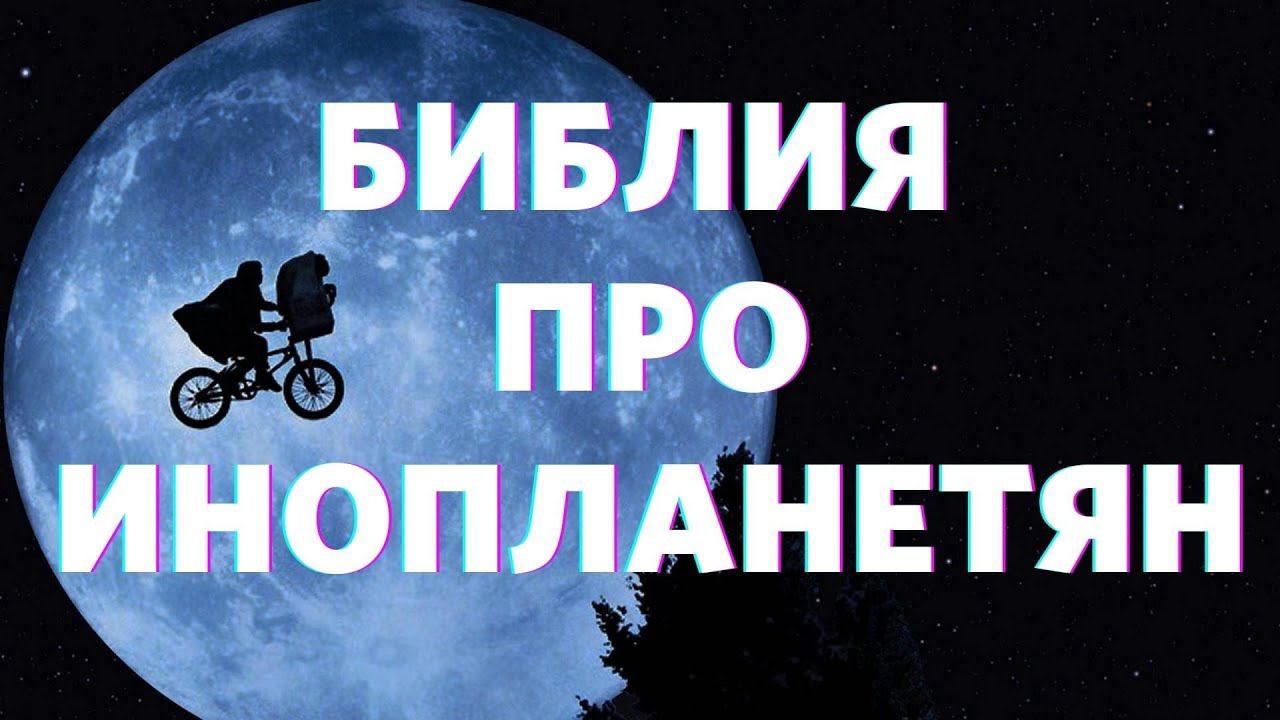 БИБЛИЯ
ПРО
ИНОПЛАНЕТЯН